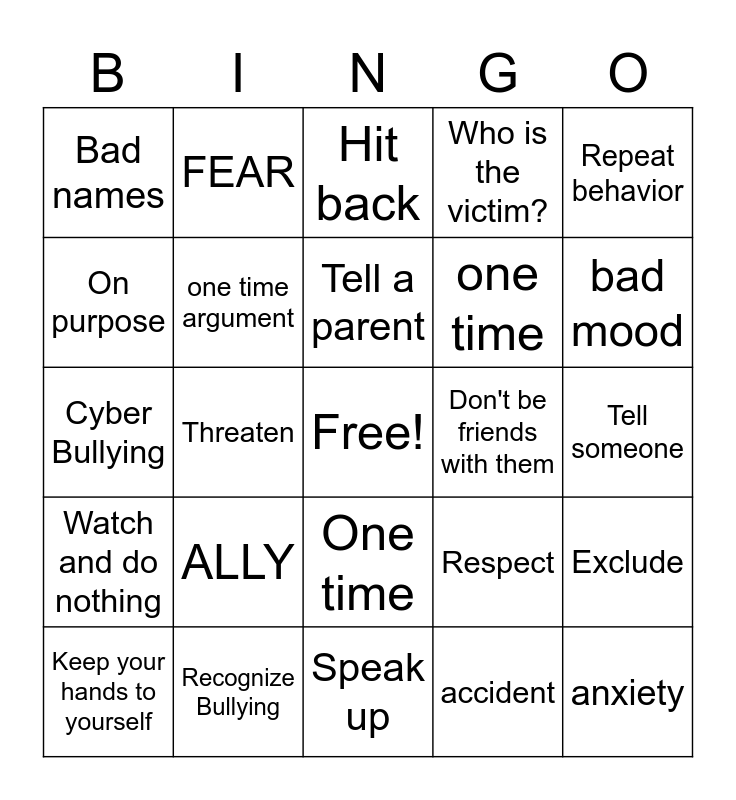 | B | I | N | G | O |
|---|---|---|---|---|
| Bad names | FEAR | Hit back | Who is the victim? | Repeat behavior |
| On purpose | one time argument | Tell a parent | one time | bad mood |
| Cyber Bullying | Threaten | Free! | Don't be friends with them | Tell someone |
| Watch and do nothing | ALLY | One time | Respect | Exclude |
| Keep your hands to yourself | Recognize Bullying | Speak up | accident | anxiety |